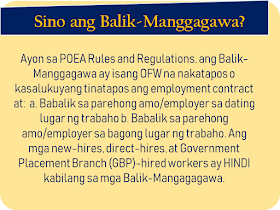 Sino ang Balik-Manggagawa?

Ayon sa POEA Rules and Regulations, ang Balik-Manggagawa ay isang OFW na nakatapos o kasalukuyang tinatapos ang employment contract at: a. Babalik sa parehong amo/employer sa dating lugar ng trabaho b. Babalik sa parehong amo/employer sa bagong lugar ng trabaho. Ang mga new-hires, direct-hires, at Government Placement Branch (GBP)-hired workers ay HINDI kabilang sa mga Balik-Mangagagawa.